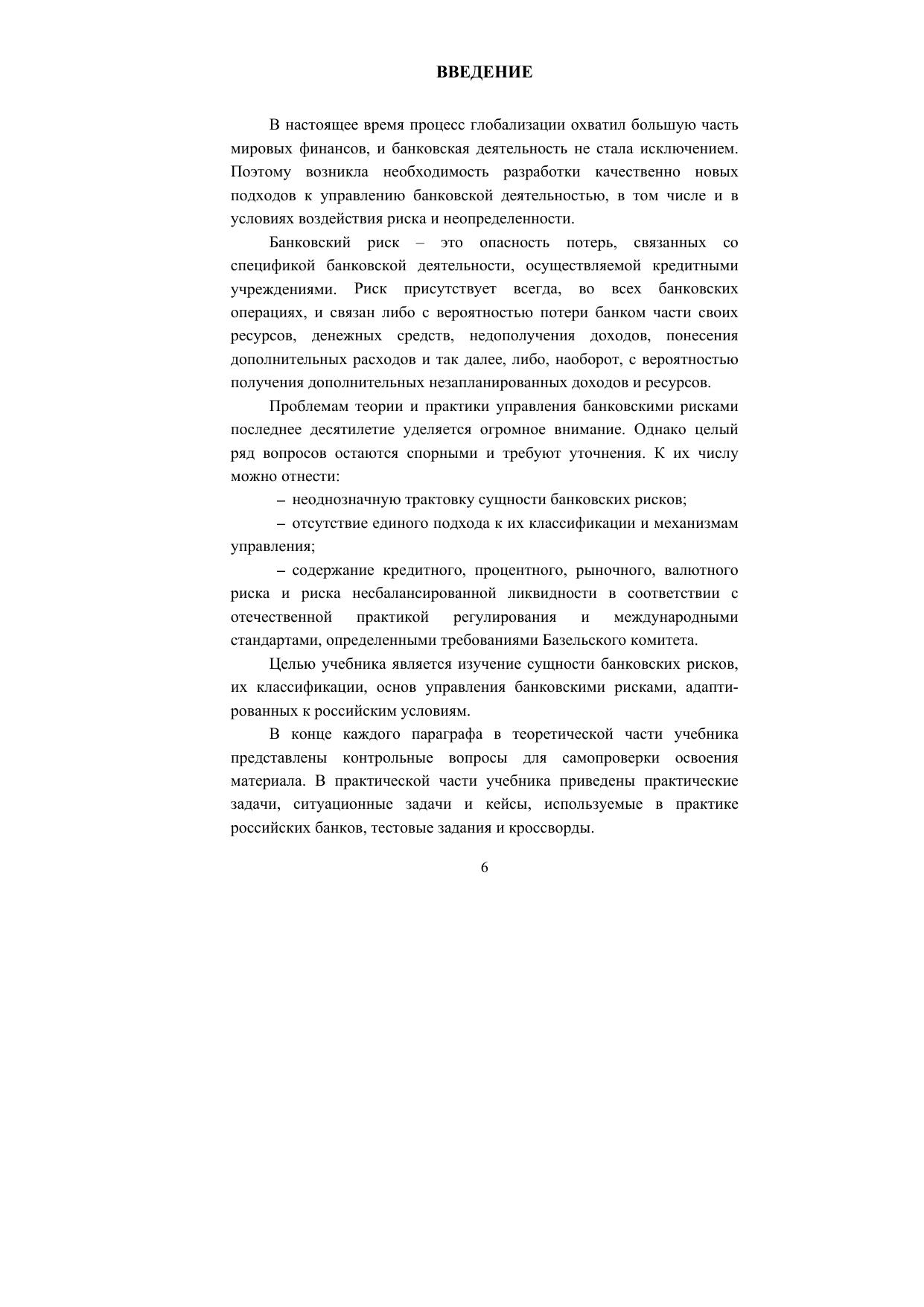 ВВЕДЕНИЕ

В настоящее время процесс глобализации охватил большую часть мировых финансов, и банковская деятельность не стала исключением. Поэтому возникла необходимость разработки качественно новых подходов к управлению банковской деятельностью, в том числе и в условиях воздействия риска и неопределенности.

Банковский риск – это опасность потерь, связанных со спецификой банковской деятельности, осуществляемой кредитными учреждениями. Риск присутствует всегда, во всех банковских операциях, и связан либо с вероятностью потери банком части своих ресурсов, денежных средств, недополучения доходов, понесения дополнительных расходов и так далее, либо, наоборот, с вероятностью получения дополнительных незапланированных доходов и ресурсов.

Проблемам теории и практики управления банковскими рисками последнее десятилетие уделяется огромное внимание. Однако целый ряд вопросов остаются спорными и требуют уточнения. К их числу можно отнести:

– неоднозначную трактовку сущности банковских рисков;

– отсутствие единого подхода к их классификации и механизмам управления;

– содержание кредитного, процентного, рыночного, валютного риска и риска несбалансированной ликвидности в соответствии с отечественной практикой регулирования и международными стандартами, определенными требованиями Базельского комитета.

Целью учебника является изучение сущности банковских рисков, их классификации, основ управления банковскими рисками, адаптированных к российским условиям.

В конце каждого параграфа в теоретической части учебника представлены контрольные вопросы для самопроверки освоения материала. В практической части учебника приведены практические задачи, ситуационные задачи и кейсы, используемые в практике российских банков, тестовые задания и кроссворды.

6